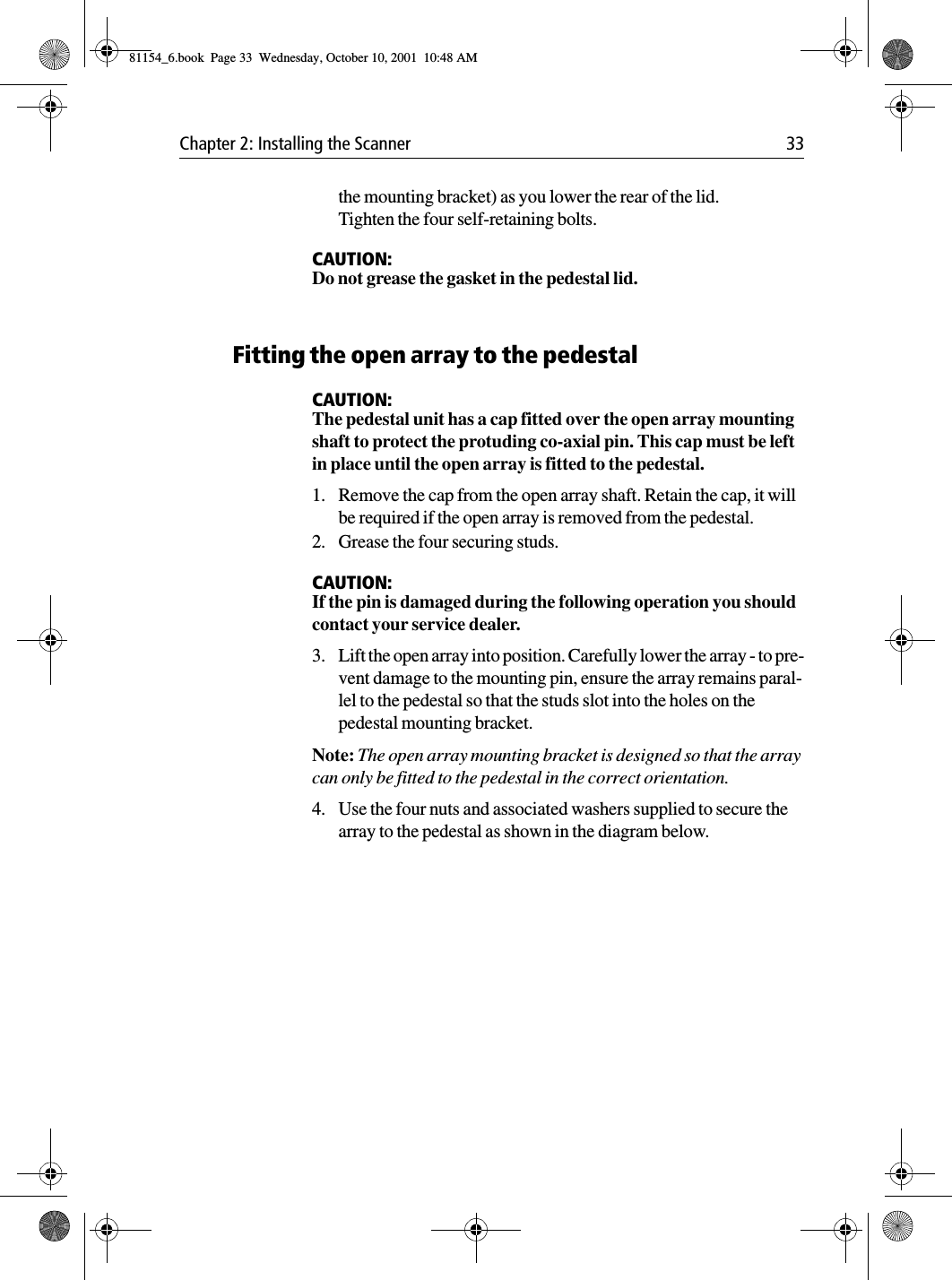 81154_6.book Page 33 Wednesday, October 10, 2001 10:48 AM

Chapter 2: Installing the Scanner 33

the mounting bracket) as you lower the rear of the lid.
Tighten the four self-retaining bolts.

CAUTION:
Do not grease the gasket in the pedestal lid.

Fitting the open array to the pedestal

CAUTION:
The pedestal unit has a cap fitted over the open array mounting shaft to protect the protuding co-axial pin. This cap must be left in place until the open array is fitted to the pedestal.

1. Remove the cap from the open array shaft. Retain the cap, it will be required if the open array is removed from the pedestal.
2. Grease the four securing studs.

CAUTION:
If the pin is damaged during the following operation you should contact your service dealer.

3. Lift the open array into position. Carefully lower the array - to prevent damage to the mounting pin, ensure the array remains parallel to the pedestal so that the studs slot into the holes on the pedestal mounting bracket.

Note: The open array mounting bracket is designed so that the array can only be fitted to the pedestal in the correct orientation.

4. Use the four nuts and associated washers supplied to secure the array to the pedestal as shown in the diagram below.